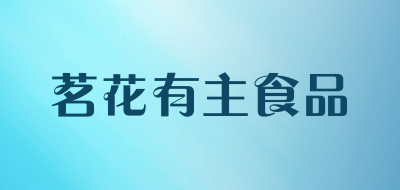 茗花有主食品